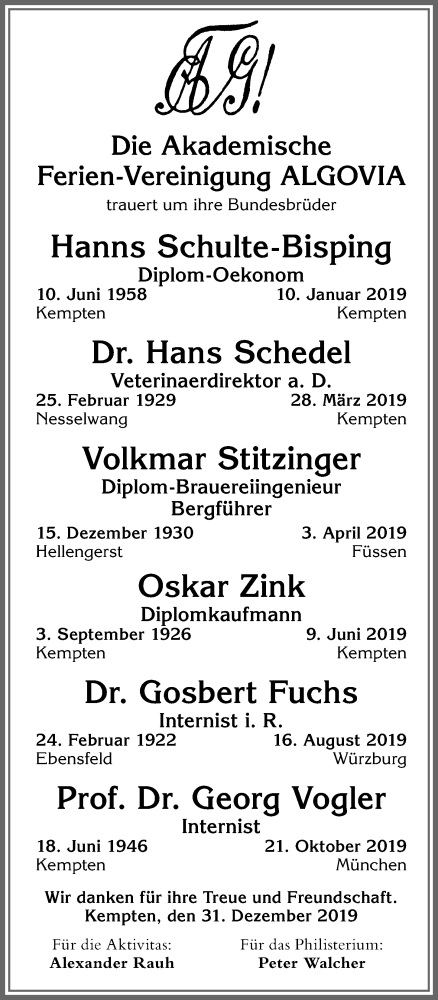 AG!

Die Akademische Ferien-Vereinigung ALGOVIA

trauert um ihre Bundesbrüder

Hanns Schulte-Bisping
Diplom-Oekonom
10. Juni 1958 10. Januar 2019
Kempten Kempten

Dr. Hans Schedel
Veterinaerdirektor a. D.
25. Februar 1929 28. März 2019
Nesselwang Kempten

Volkmar Stitzinger
Diplom-Brauereiingenieur
Bergführer
15. Dezember 1930 3. April 2019
Hellengerst Füssen

Oskar Zink
Diplomkaufmann
3. September 1926 9. Juni 2019
Kempten Kempten

Dr. Gosbert Fuchs
Internist i. R.
24. Februar 1922 16. August 2019
Ebensfeld Würzburg

Prof. Dr. Georg Vogler
Internist
18. Juni 1946 21. Oktober 2019
Kempten München

Wir danken für ihre Treue und Freundschaft.
Kempten, den 31. Dezember 2019

Für die Aktivitas:
Alexander Rauh

Für das Philisterium:
Peter Walcher